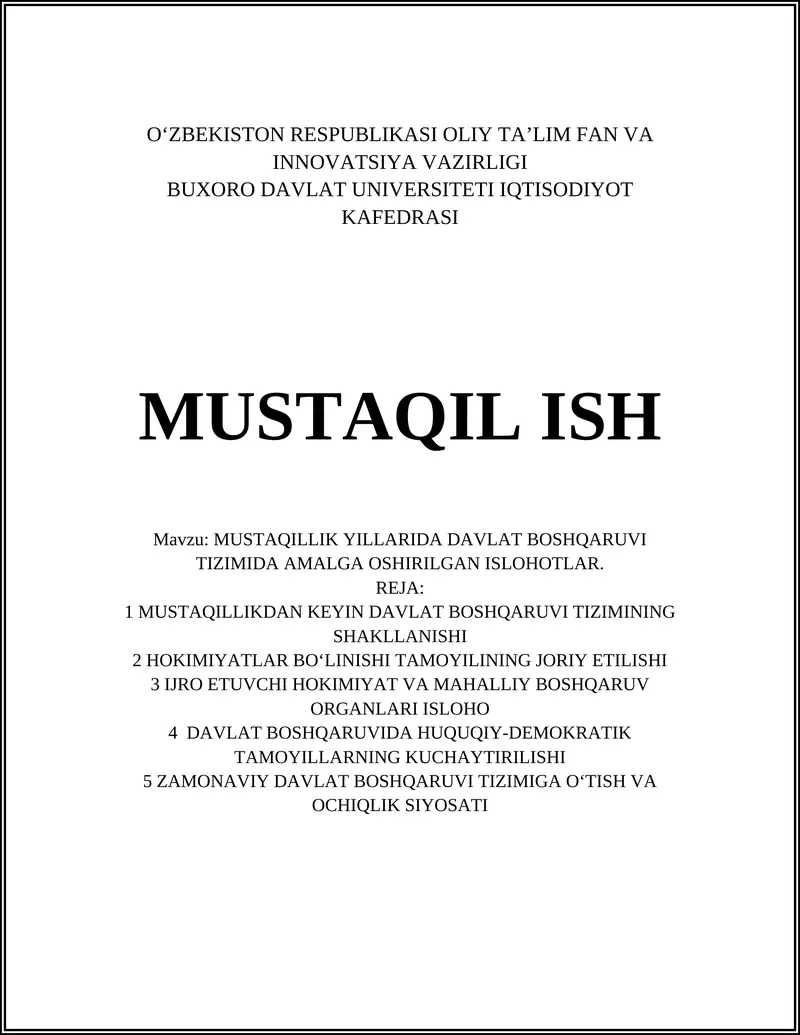 O‘ZBEKISTON RESPUBLIKASI OLIY TA’LIM FAN VA INNOVATSIYA VAZIRLIGI
BUXORO DAVLAT UNIVERSITETI IQTISODIYOT KAFEDRASI

MUSTAQIL ISH

Mavzu: MUSTAQILLIK YILLARIDA DAVLAT BOSHQARUVI TIZIMIDA AMALGA OSHIRILGAN ISLOHOTLAR.
REJA:
1 MUSTAQILLIKDAN KEYIN DAVLAT BOSHQARUVI TIZIMINING SHAKLLANISHI
2 HOKIMIYATLAR BO‘LINISHI TAMOYILINING JORIY ETILISHI
3 IJRO ETUVCHI HOKIMIYAT VA MAHALLIY BOSHQARUV ORGANLARI ISLOHO
4 DAVLAT BOSHQARUVIDA HUQUQIY-DEMOKRATIK TAMOYILLARNING KUCHAYTIRILISHI
5 ZAMONAVIY DAVLAT BOSHQARUVI TIZIMIGA O‘TISH VA OCHIQLIK SIYOSATI